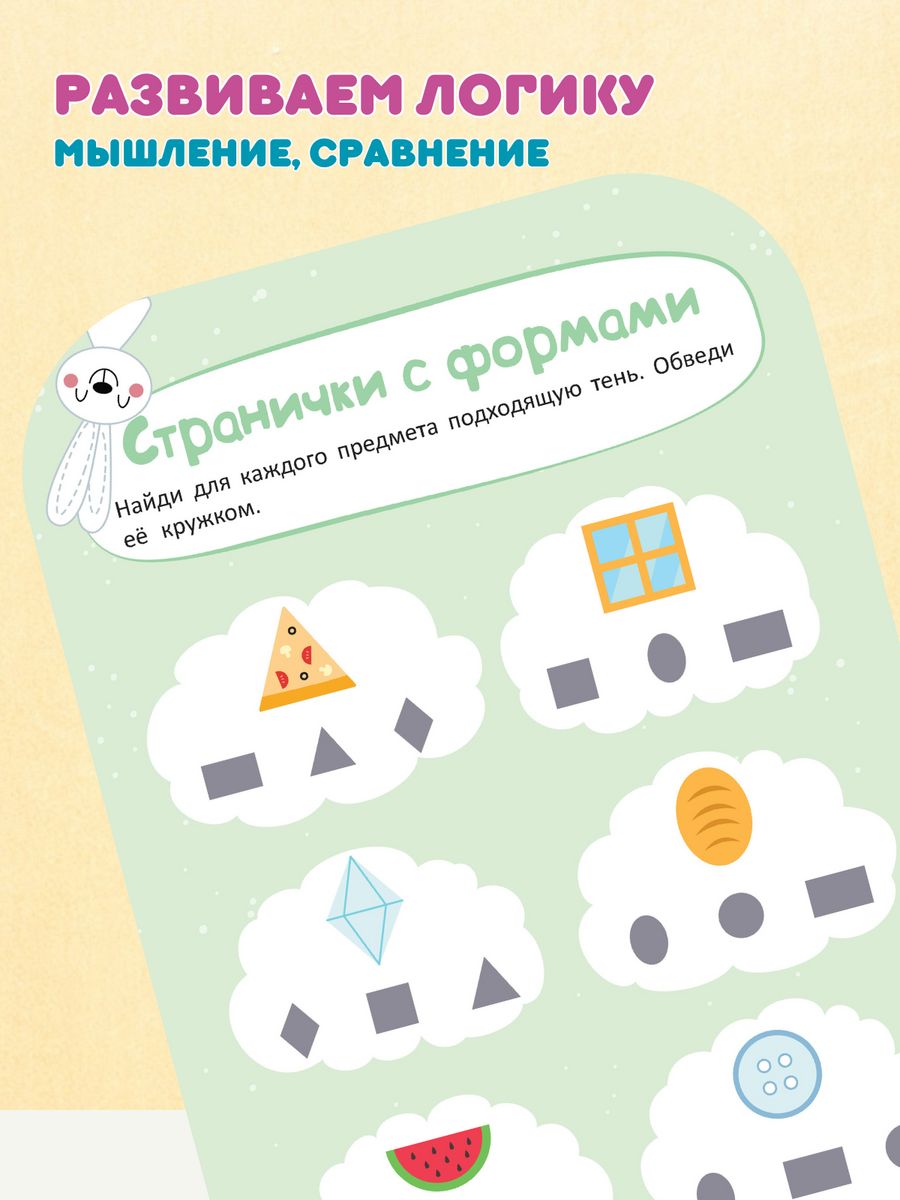 РАЗВИВАЕМ ЛОГИКУ
МЫШЛЕНИЕ, СРАВНЕНИЕ

Странички с формами

Найди для каждого предмета подходящую тень. Обведи её кружком.